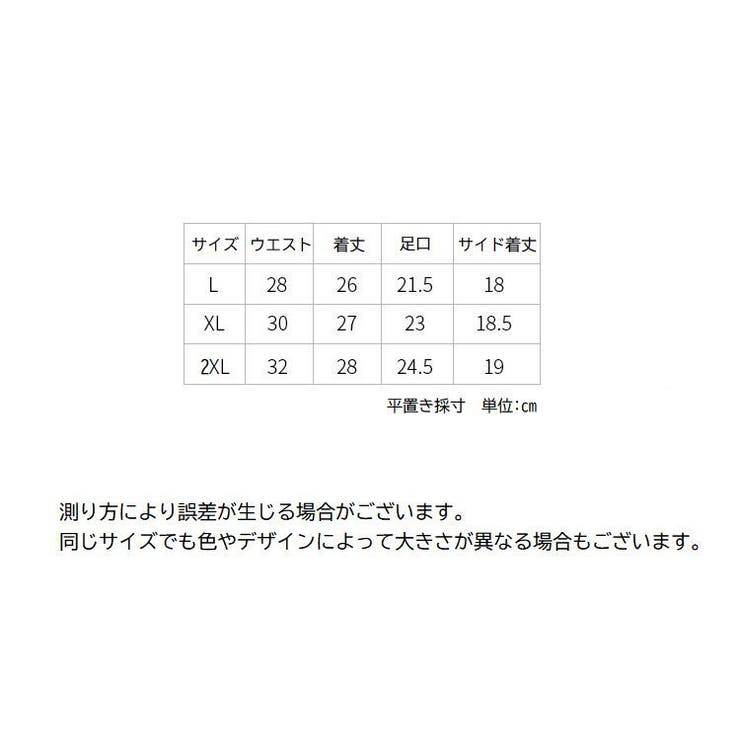 | サイズ | ウエスト | 着丈 | 足口 | サイド着丈 |
|---|---|---|---|---|
| L | 28 | 26 | 21.5 | 18 |
| XL | 30 | 27 | 23 | 18.5 |
| 2XL | 32 | 28 | 24.5 | 19 |

平置き採寸 単位:cm

測り方により誤差が生じる場合がございます。
同じサイズでも色やデザインによって大きさが異なる場合もございます。